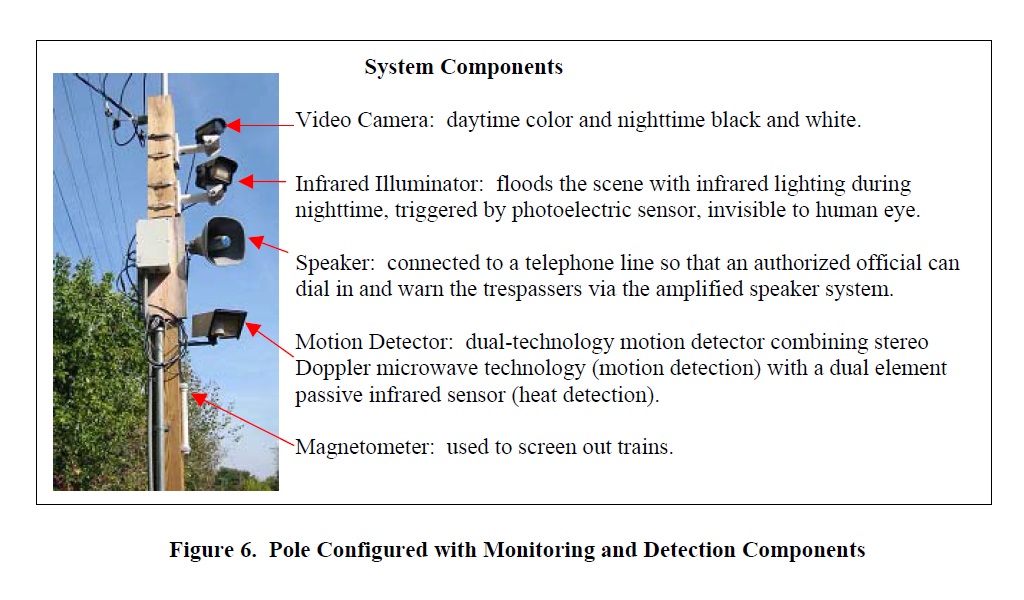 System Components

Video Camera: daytime color and nighttime black and white.

Infrared Illuminator: floods the scene with infrared lighting during nighttime, triggered by photoelectric sensor, invisible to human eye.

Speaker: connected to a telephone line so that an authorized official can dial in and warn the trespassers via the amplified speaker system.

Motion Detector: dual-technology motion detector combining stereo Doppler microwave technology (motion detection) with a dual element passive infrared sensor (heat detection).

Magnetometer: used to screen out trains.

Figure 6. Pole Configured with Monitoring and Detection Components